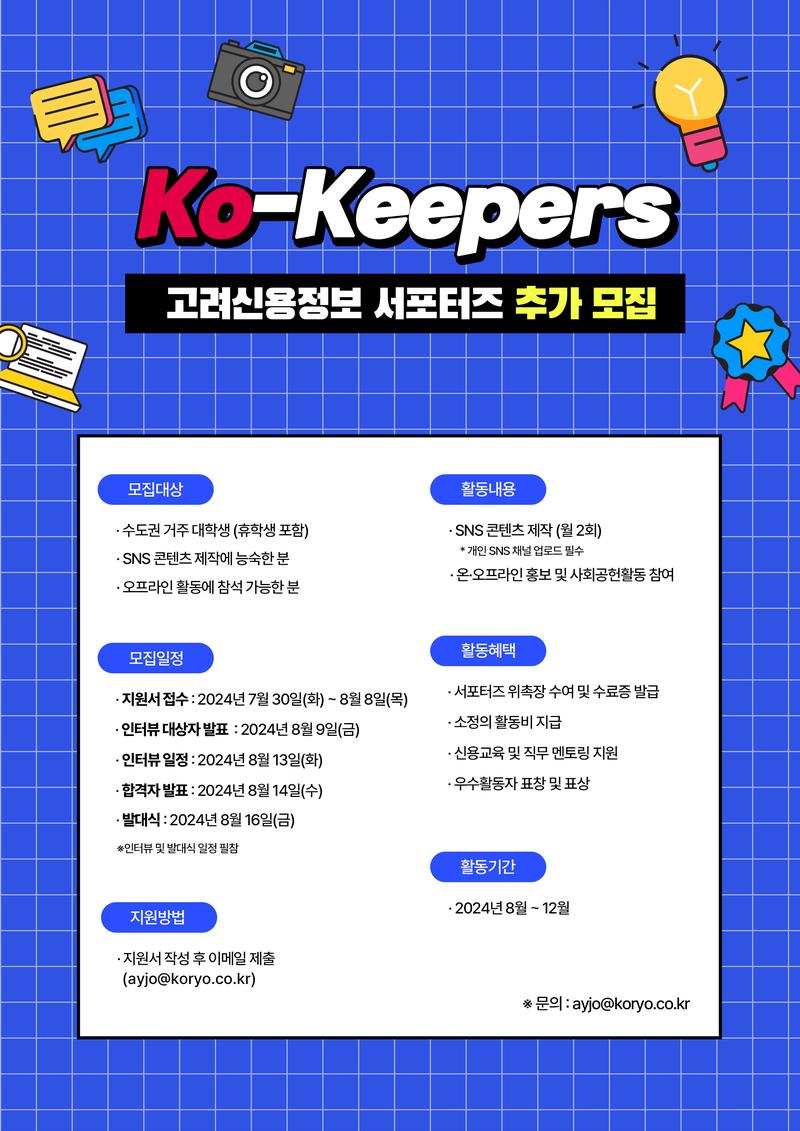 Ko-Keepers

고려신용정보 서포터즈 추가 모집

모집대상

· 수도권 거주 대학생 (휴학생 포함)
· SNS 콘텐츠 제작에 능숙한 분
· 오프라인 활동에 참석 가능한 분

모집일정

· 지원서 접수 : 2024년 7월 30일(화) ~ 8월 8일(목)
· 인터뷰 대상자 발표 : 2024년 8월 9일(금)
· 인터뷰 일정 : 2024년 8월 13일(화)
· 합격자 발표 : 2024년 8월 14일(수)
· 발대식 : 2024년 8월 16일(금)
※인터뷰 및 발대식 일정 필참

지원방법

· 지원서 작성 후 이메일 제출 (ayjo@koryo.co.kr)

활동내용

· SNS 콘텐츠 제작 (월 2회)
* 개인 SNS 채널 업로드 필수
· 온·오프라인 홍보 및 사회공헌활동 참여

활동혜택

· 서포터즈 위촉장 수여 및 수료증 발급
· 소정의 활동비 지급
· 신용교육 및 직무 멘토링 지원
· 우수활동자 표창 및 표상

활동기간

· 2024년 8월 ~ 12월

※ 문의 : ayjo@koryo.co.kr